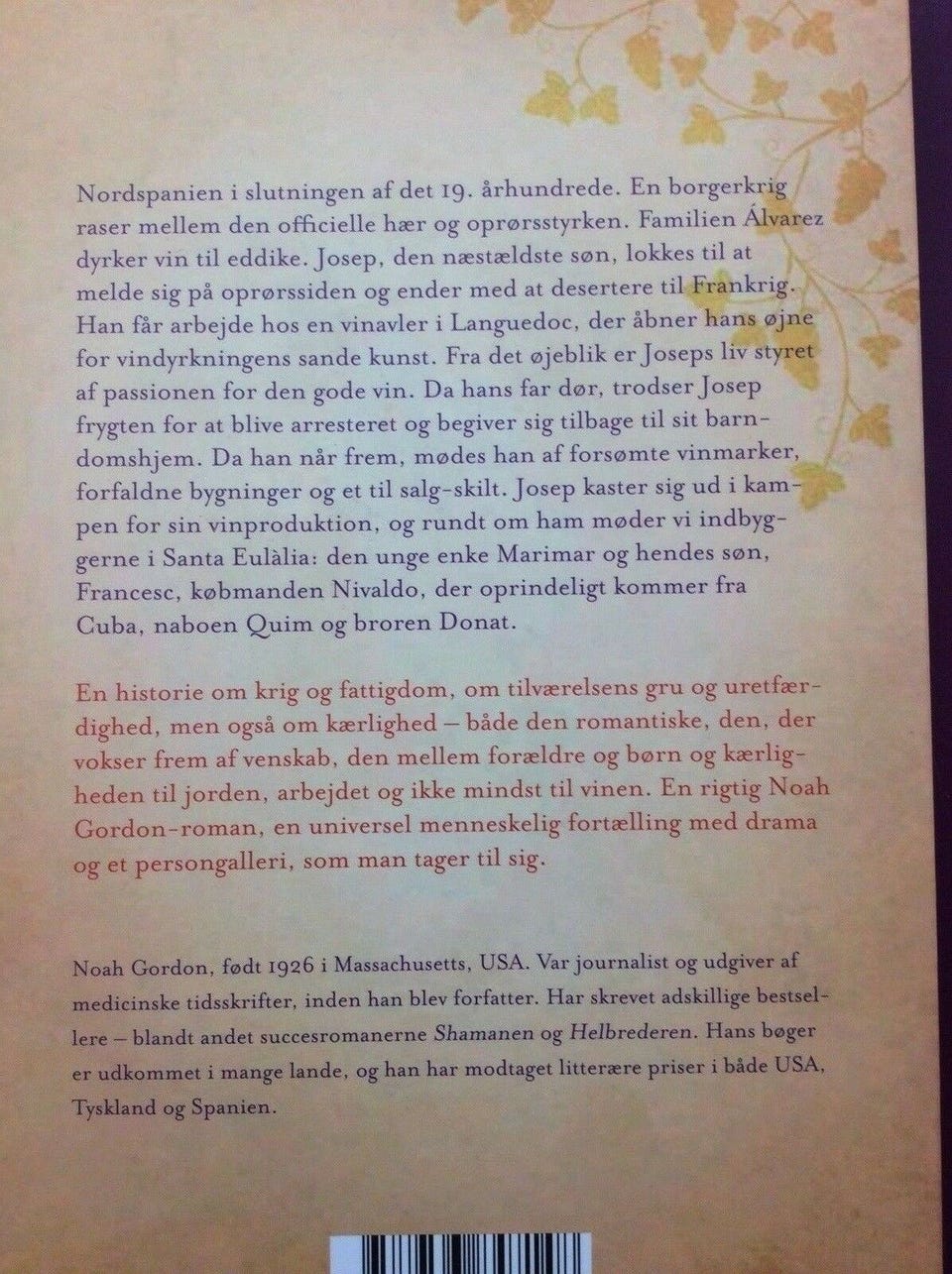 Nordspanien i slutningen af det 19. århundrede. En borgerkrig raser mellem den officielle hær og oprørsstyrken. Familien Álvarez dyrker vin til eddike. Josep, den næstældste søn, lokkes til at melde sig på oprørssiden og ender med at desertere til Frankrig. Han får arbejde hos en vinavler i Languedoc, der åbner hans øjne for vindyrkningens sande kunst. Fra det øjeblik er Joseps liv styret af passionen for den gode vin. Da hans far dør, trodser Josep frygten for at blive arresteret og begiver sig tilbage til sit barndomshjem. Da han når frem, mødes han af forsømte vinmarker, forfaldne bygninger og et til salg-skilt. Josep kaster sig ud i kampen for sin vinproduktion, og rundt om ham møder vi indbyggerne i Santa Eulàlia: den unge enke Marimar og hendes søn, Francesc, købmanden Nivaldo, der oprindeligt kommer fra Cuba, naboen Quim og broren Donat.

En historie om krig og fattigdom, om tilværelsens gru og uretfærdighed, men også om kærlighed – både den romantiske, den, der vokser frem af venskab, den mellem forældre og børn og kærligheden til jorden, arbejdet og ikke mindst til vinen. En rigtig Noah Gordon-roman, en universel menneskelig fortælling med drama og et persongalleri, som man tager til sig.

Noah Gordon, født 1926 i Massachusetts, USA. Var journalist og udgiver af medicinske tidsskrifter, inden han blev forfatter. Har skrevet adskillige bestsellere – blandt andet succesromanerne Shamanen og Helbrederen. Hans bøger er udkommet i mange lande, og han har modtaget litterære priser i både USA, Tyskland og Spanien.